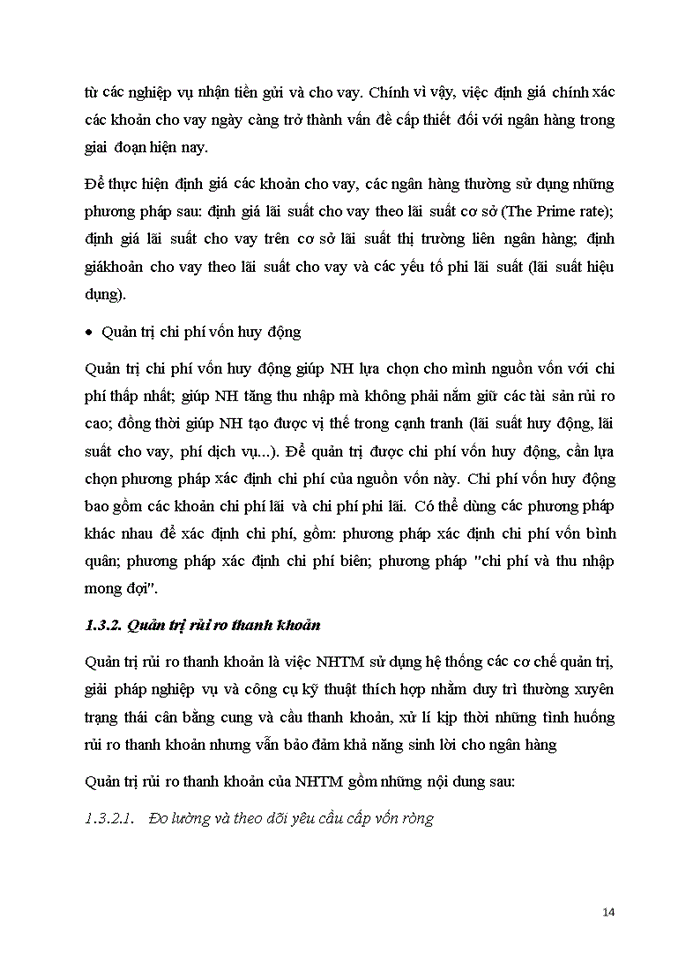 từ các nghiệp vụ nhận tiền gửi và cho vay. Chính vì vậy, việc định giá chính xác các khoản cho vay ngày càng trở thành vấn đề cấp thiết đối với ngân hàng trong giai đoạn hiện nay.

Để thực hiện định giá các khoản cho vay, các ngân hàng thường sử dụng những phương pháp sau: định giá lãi suất cho vay theo lãi suất cơ sở (The Prime rate); định giá lãi suất cho vay trên cơ sở lãi suất thị trường liên ngân hàng; định giákhoản cho vay theo lãi suất cho vay và các yếu tố phi lãi suất (lãi suất hiệu dụng).

• Quản trị chi phí vốn huy động

Quản trị chi phí vốn huy động giúp NH lựa chọn cho mình nguồn vốn với chi phí thấp nhất; giúp NH tăng thu nhập mà không phải nắm giữ các tài sản rủi ro cao; đồng thời giúp NH tạo được vị thế trong cạnh tranh (lãi suất huy động, lãi suất cho vay, phí dịch vụ...). Để quản trị được chi phí vốn huy động, cần lựa chọn phương pháp xác định chi phí của nguồn vốn này. Chi phí vốn huy động bao gồm các khoản chi phí lãi và chi phí phi lãi. Có thể dùng các phương pháp khác nhau để xác định chi phí, gồm: phương pháp xác định chi phí vốn bình quân; phương pháp xác định chi phí biên; phương pháp "chi phí và thu nhập mong đợi".

1.3.2. Quản trị rủi ro thanh khoản

Quản trị rủi ro thanh khoản là việc NHTM sử dụng hệ thống các cơ chế quản trị, giải pháp nghiệp vụ và công cụ kỹ thuật thích hợp nhằm duy trì thường xuyên trạng thái cân bằng cung và cầu thanh khoản, xử lí kịp thời những tình huống rủi ro thanh khoản nhưng vẫn bảo đảm khả năng sinh lời cho ngân hàng

Quản trị rủi ro thanh khoản của NHTM gồm những nội dung sau:

1.3.2.1. Đo lường và theo dõi yêu cầu cấp vốn ròng

14